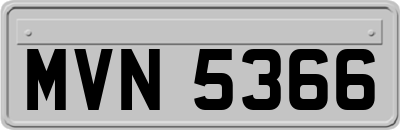 MVN 5366